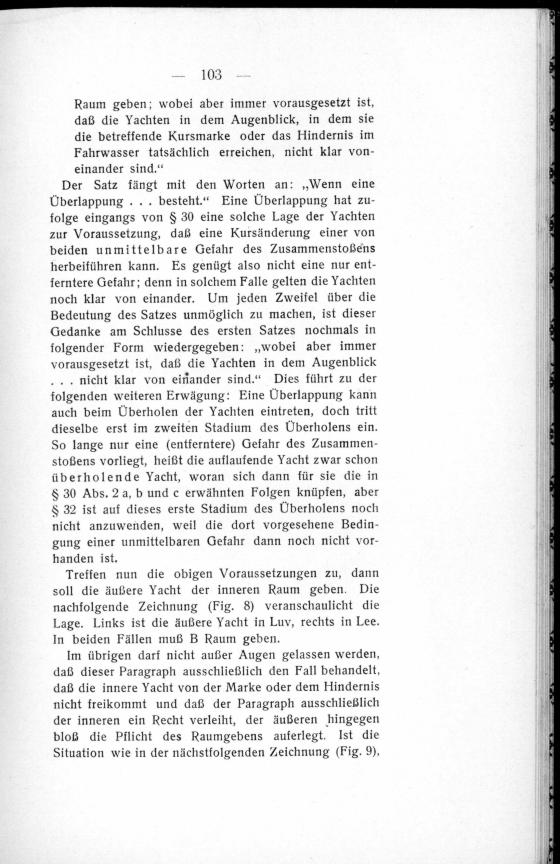 — 103 —

Raum geben; wobei aber immer vorausgesetzt ist, daß die Yachten in dem Augenblick, in dem sie die betreffende Kursmarke oder das Hindernis im Fahrwasser tatsächlich erreichen, nicht klar voneinander sind.“

Der Satz fängt mit den Worten an: „Wenn eine Überlappung . . . besteht.“ Eine Überlappung hat zufolge eingangs von § 30 eine solche Lage der Yachten zur Voraussetzung, daß eine Kursänderung einer von beiden unmittelbare Gefahr des Zusammenstoßens herbeiführen kann. Es genügt also nicht eine nur entferntere Gefahr; denn in solchem Falle gelten die Yachten noch klar von einander. Um jeden Zweifel über die Bedeutung des Satzes unmöglich zu machen, ist dieser Gedanke am Schlusse des ersten Satzes nochmals in folgender Form wiedergegeben: „wobei aber immer vorausgesetzt ist, daß die Yachten in dem Augenblick . . . nicht klar von einander sind.“ Dies führt zu der folgenden weiteren Erwägung: Eine Überlappung kann auch beim Überholen der Yachten eintreten, doch tritt dieselbe erst im zweiten Stadium des Überholens ein. So lange nur eine (entferntere) Gefahr des Zusammenstoßens vorliegt, heißt die auflaufende Yacht zwar schon überholende Yacht, woran sich dann für sie die in § 30 Abs. 2 a, b und c erwähnten Folgen knüpfen, aber § 32 ist auf dieses erste Stadium des Überholens noch nicht anzuwenden, weil die dort vorgesehene Bedingung einer unmittelbaren Gefahr dann noch nicht vorhanden ist.

Treffen nun die obigen Voraussetzungen zu, dann soll die äußere Yacht der inneren Raum geben. Die nachfolgende Zeichnung (Fig. 8) veranschaulicht die Lage. Links ist die äußere Yacht in Luv, rechts in Lee. In beiden Fällen muß B Raum geben.

Im übrigen darf nicht außer Augen gelassen werden, daß dieser Paragraph ausschließlich den Fall behandelt, daß die innere Yacht von der Marke oder dem Hindernis nicht freikommt und daß der Paragraph ausschließlich der inneren ein Recht verleiht, der äußeren hingegen bloß die Pflicht des Raumgebens auferlegt. Ist die Situation wie in der nächstfolgenden Zeichnung (Fig. 9),